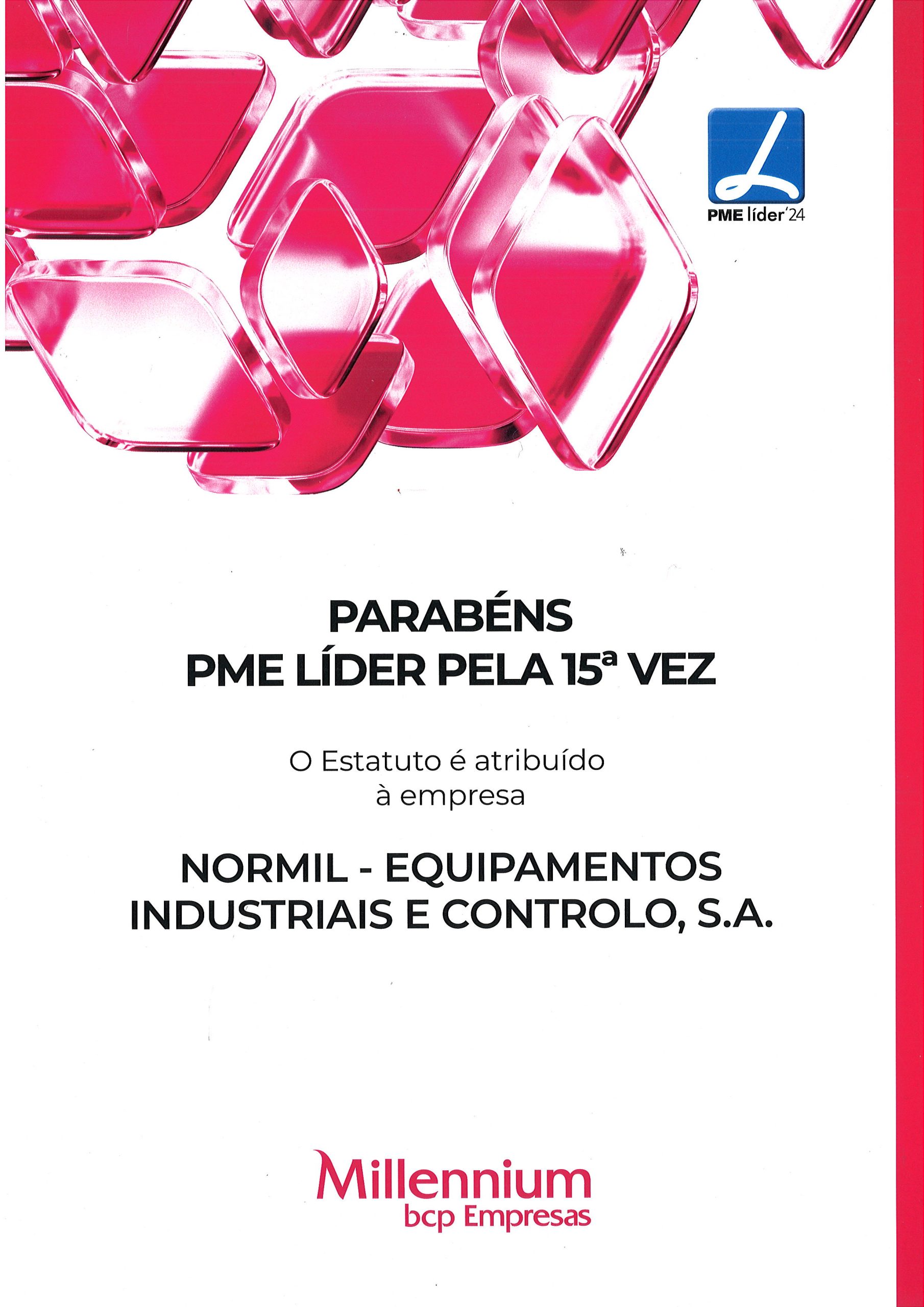 PME líder'24

PARABÉNS
PME LÍDER PELA 15ª VEZ

O Estatuto é atribuído
à empresa

NORMIL - EQUIPAMENTOS
INDUSTRIAIS E CONTROLO, S.A.

Millennium
bcp Empresas